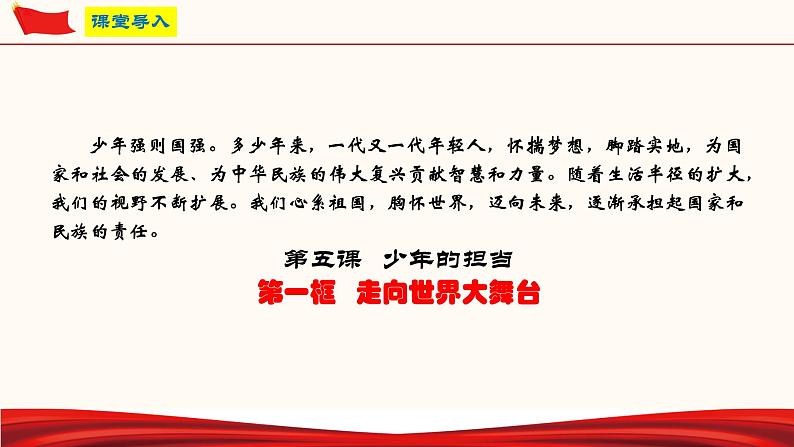 课堂导入

少年强则国强。多少年来，一代又一代年轻人，怀揣梦想，脚踏实地，为国家和社会的发展、为中华民族的伟大复兴贡献智慧和力量。随着生活半径的扩大，我们的视野不断扩展。我们心系祖国，胸怀世界，迈向未来，逐渐承担起国家和民族的责任。

第五课　少年的担当

第一框　走向世界大舞台